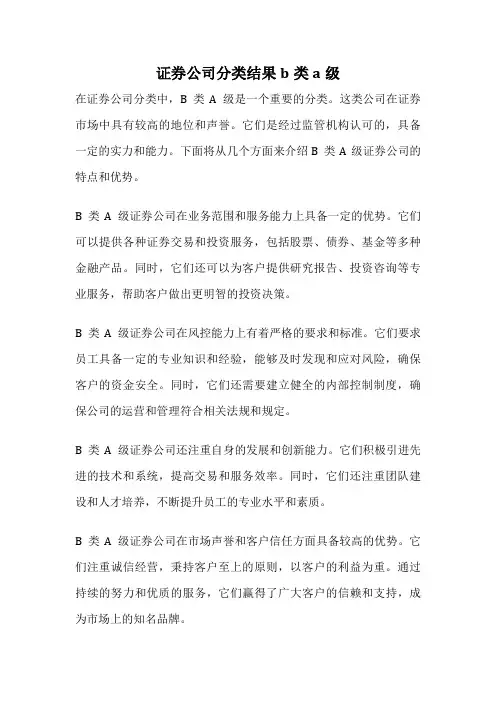 证券公司分类结果 b 类 a 级

在证券公司分类中，B 类 A 级是一个重要的分类。这类公司在证券市场中具有较高的地位和声誉。它们是经过监管机构认可的，具备一定的实力和能力。下面将从几个方面来介绍 B 类 A 级证券公司的特点和优势。

B 类 A 级证券公司在业务范围和服务能力上具备一定的优势。它们可以提供各种证券交易和投资服务，包括股票、债券、基金等多种金融产品。同时，它们还可以为客户提供研究报告、投资咨询等专业服务，帮助客户做出更明智的投资决策。

B 类 A 级证券公司在风控能力上有着严格的要求和标准。它们要求员工具备一定的专业知识和经验，能够及时发现和应对风险，确保客户的资金安全。同时，它们还需要建立健全的内部控制制度，确保公司的运营和管理符合相关法规和规定。

B 类 A 级证券公司还注重自身的发展和创新能力。它们积极引进先进的技术和系统，提高交易和服务效率。同时，它们还注重团队建设和人才培养，不断提升员工的专业水平和素质。

B 类 A 级证券公司在市场声誉和客户信任方面具备较高的优势。它们注重诚信经营，秉持客户至上的原则，以客户的利益为重。通过持续的努力和优质的服务，它们赢得了广大客户的信赖和支持，成为市场上的知名品牌。